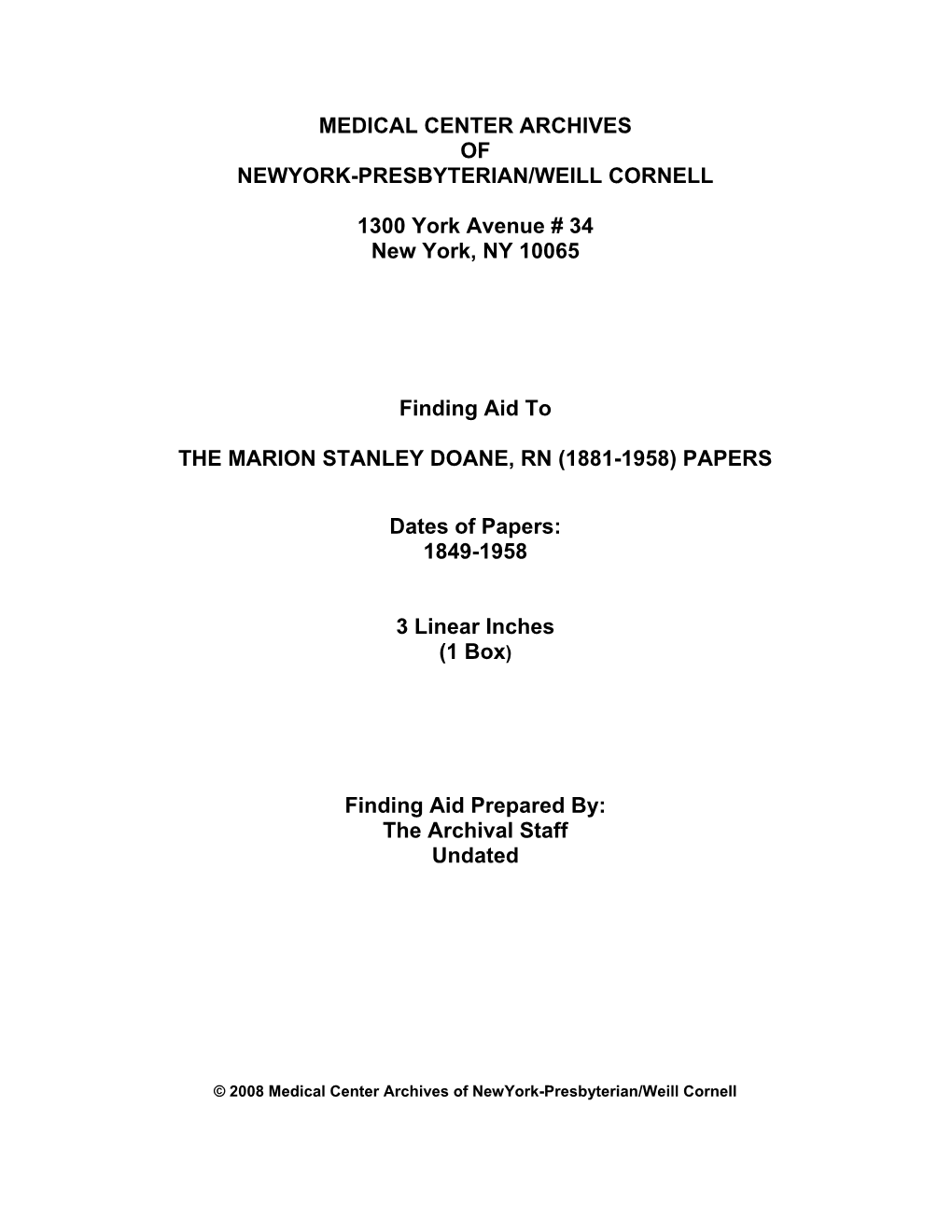 MEDICAL CENTER ARCHIVES
OF
NEWYORK-PRESBYTERIAN/WEILL CORNELL

1300 York Avenue # 34
New York, NY 10065

Finding Aid To

THE MARION STANLEY DOANE, RN (1881-1958) PAPERS

Dates of Papers:
1849-1958

3 Linear Inches
(1 Box)

Finding Aid Prepared By:
The Archival Staff
Undated

© 2008 Medical Center Archives of NewYork-Presbyterian/Weill Cornell